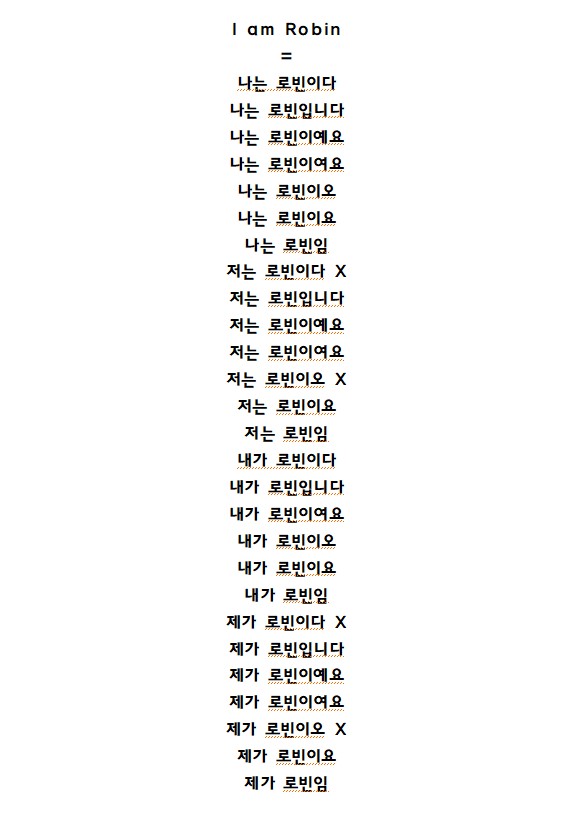 I am Robin
=
나는 로빈이다
나는 로빈입니다
나는 로빈이예요
나는 로빈이여요
나는 로빈이오
나는 로빈이요
나는 로빈임
저는 로빈이다 X
저는 로빈입니다
저는 로빈이예요
저는 로빈이여요
저는 로빈이오 X
저는 로빈이요
저는 로빈임
내가 로빈이다
내가 로빈입니다
내가 로빈이여요
내가 로빈이오
내가 로빈이요
내가 로빈임
제가 로빈이다 X
제가 로빈입니다
제가 로빈이예요
제가 로빈이여요
제가 로빈이오 X
제가 로빈이요
제가 로빈임